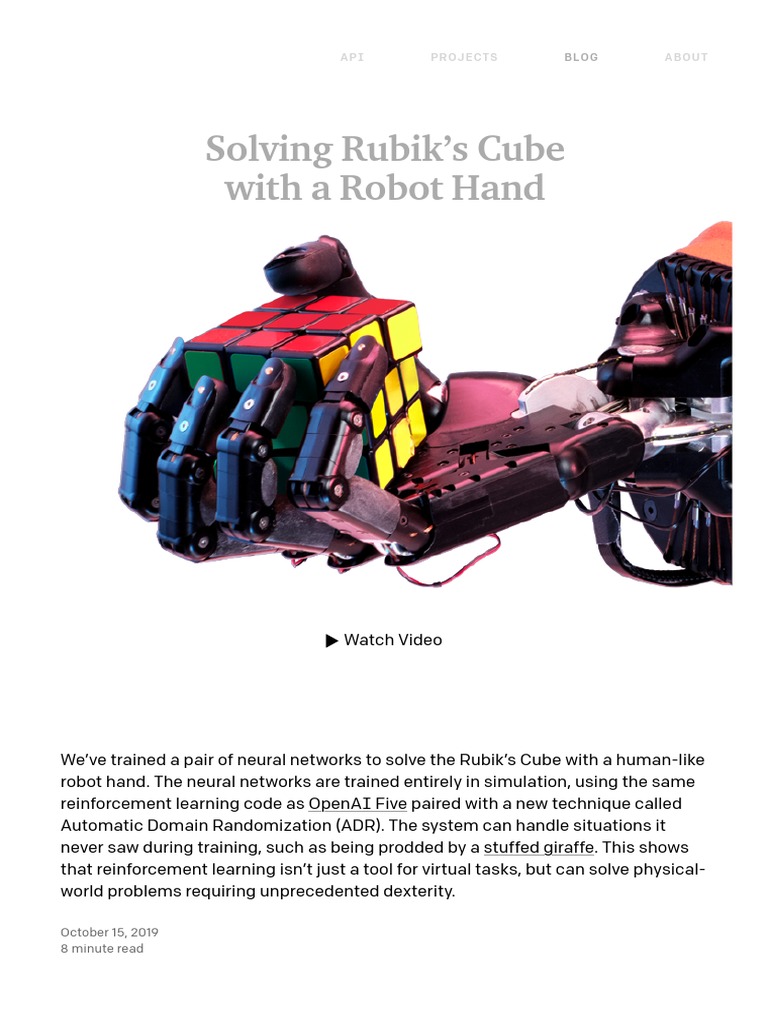 API PROJECTS BLOG ABOUT

Solving Rubik's Cube with a Robot Hand

▶ Watch Video

We've trained a pair of neural networks to solve the Rubik's Cube with a human-like robot hand. The neural networks are trained entirely in simulation, using the same reinforcement learning code as OpenAI Five paired with a new technique called Automatic Domain Randomization (ADR). The system can handle situations it never saw during training, such as being prodded by a stuffed giraffe. This shows that reinforcement learning isn't just a tool for virtual tasks, but can solve physical-world problems requiring unprecedented dexterity.

October 15, 2019
8 minute read